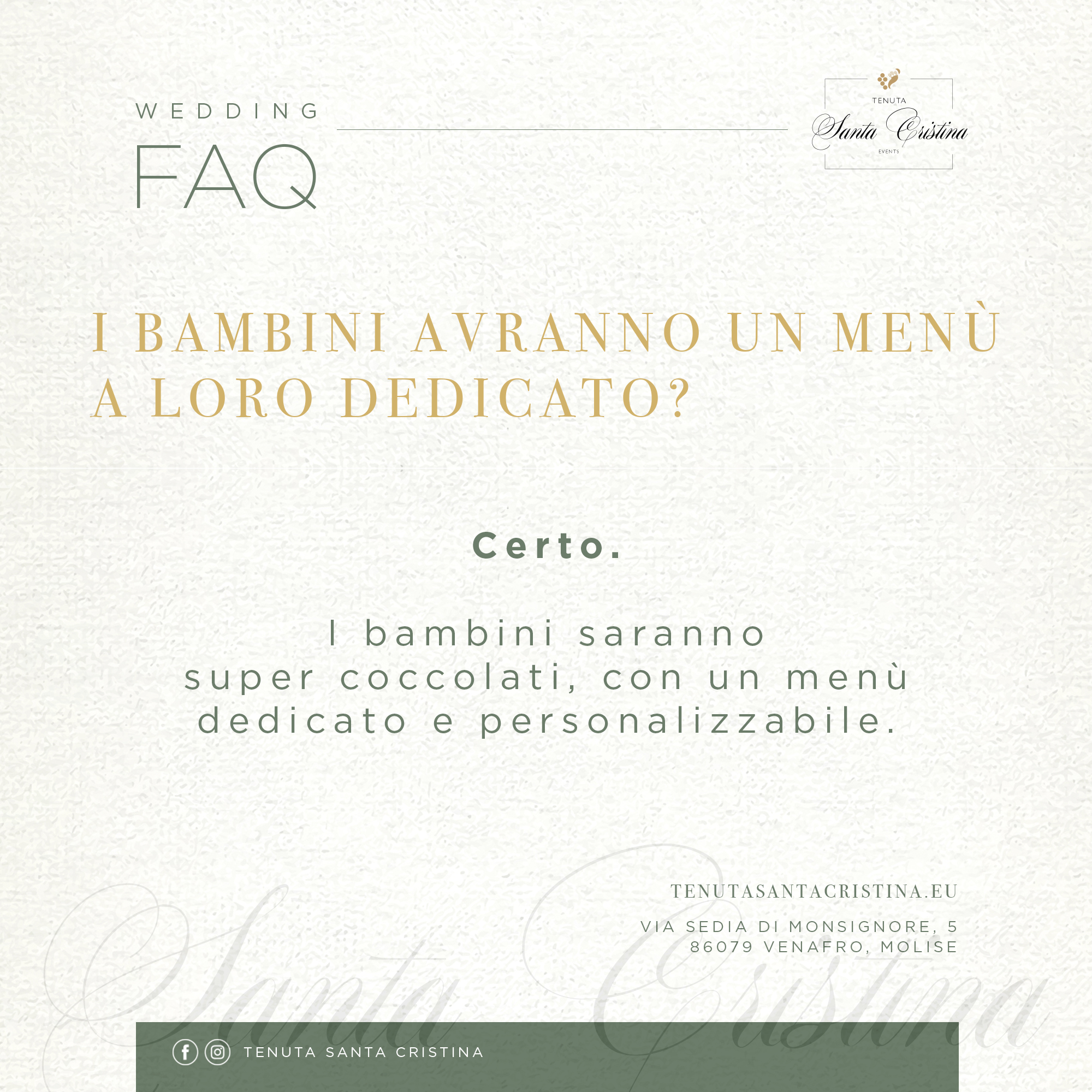 WEDDING
FAQ

TENUTA
Santa Cristina
EVENTS

I BAMBINI AVRANNO UN MENÙ A LORO DEDICATO?

Certo.

I bambini saranno super coccolati, con un menù dedicato e personalizzabile.

TENUTASANTACRISTINA.EU

VIA SEDIA DI MONSIGNORE, 5
86079 VENAFRO, MOLISE

TENUTA SANTA CRISTINA

Santa Cristina